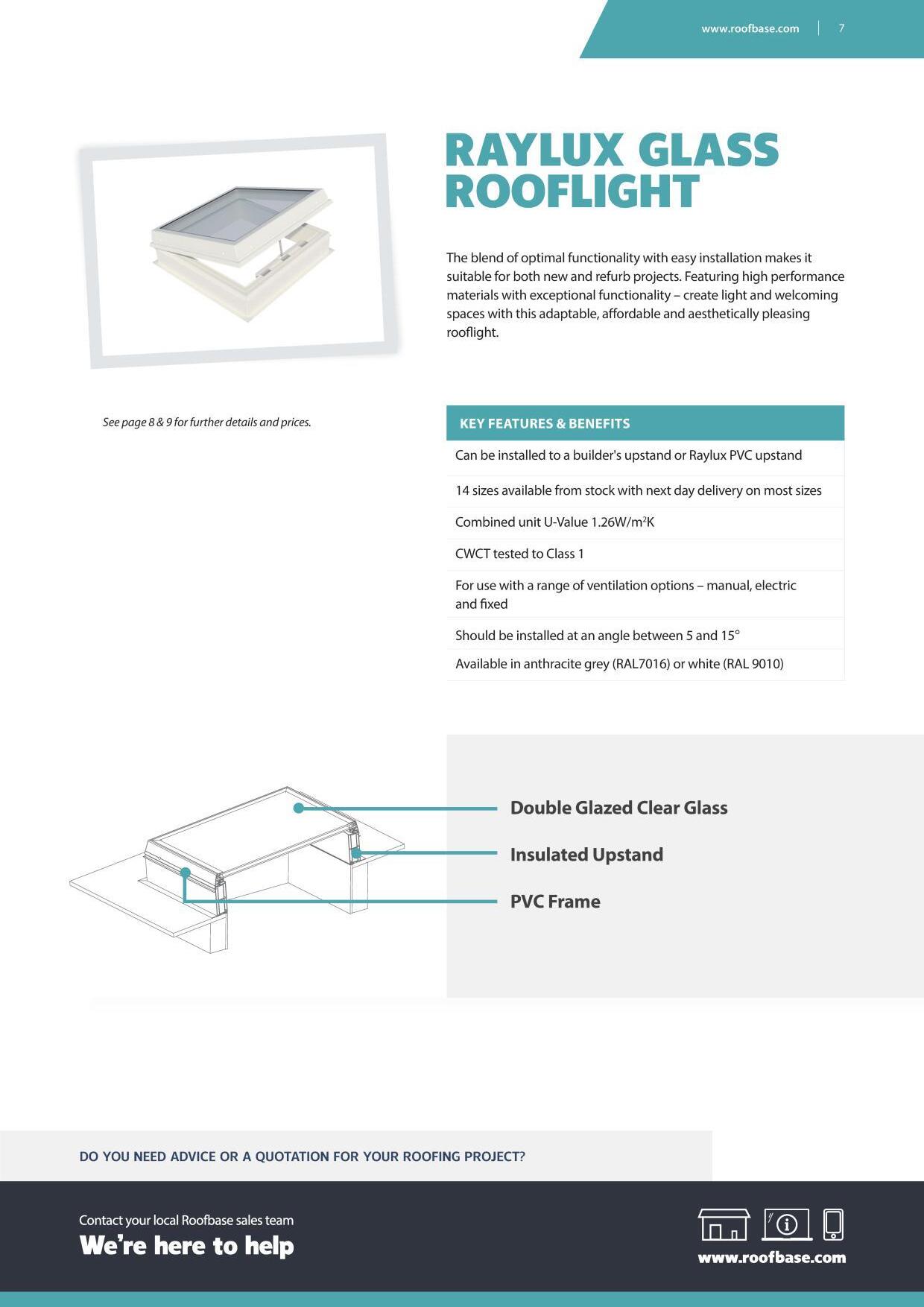 www.roofbase.com | 7

RAYLUX GLASS ROOFLIGHT

The blend of optimal functionality with easy installation makes it suitable for both new and refurb projects. Featuring high performance materials with exceptional functionality – create light and welcoming spaces with this adaptable, affordable and aesthetically pleasing rooflight.

See page 8 & 9 for further details and prices.

| KEY FEATURES & BENEFITS |
|---|
| Can be installed to a builder's upstand or Raylux PVC upstand |
| 14 sizes available from stock with next day delivery on most sizes |
| Combined unit U-Value 1.26W/m²K |
| CWCT tested to Class 1 |
| For use with a range of ventilation options – manual, electric and fixed |
| Should be installed at an angle between 5 and 15° |
| Available in anthracite grey (RAL7016) or white (RAL 9010) |

Double Glazed Clear Glass

Insulated Upstand

PVC Frame

DO YOU NEED ADVICE OR A QUOTATION FOR YOUR ROOFING PROJECT?

Contact your local Roofbase sales team

We're here to help

www.roofbase.com